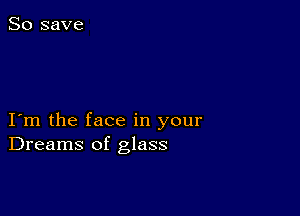 So save

I´m the face in your
Dreams of glass